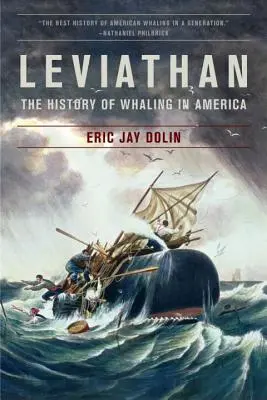 "THE BEST HISTORY OF AMERICAN WHALING IN A GENERATION."
—NATHANIEL PHILBRICK

LEVIATHAN

THE HISTORY OF WHALING IN AMERICA

ERIC JAY DOLIN